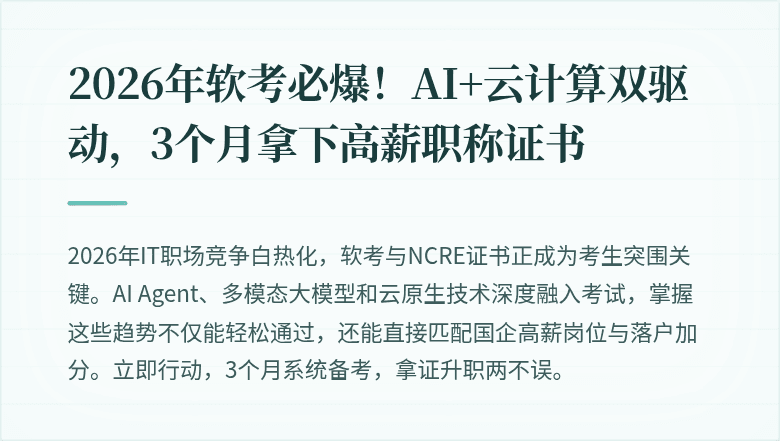 2026年软考必爆！AI+云计算双驱动，3个月拿下高薪职称证书

2026年IT职场竞争白热化，软考与NCRE证书正成为考生突围关键。AI Agent、多模态大模型和云原生技术深度融入考试，掌握这些趋势不仅能轻松通过，还能直接匹配国企高薪岗位与落户加分。立即行动，3个月系统备考，拿证升职两不误。